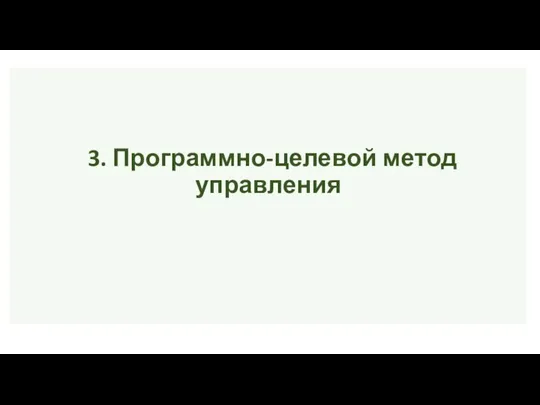 3. Программно-целевой метод управления